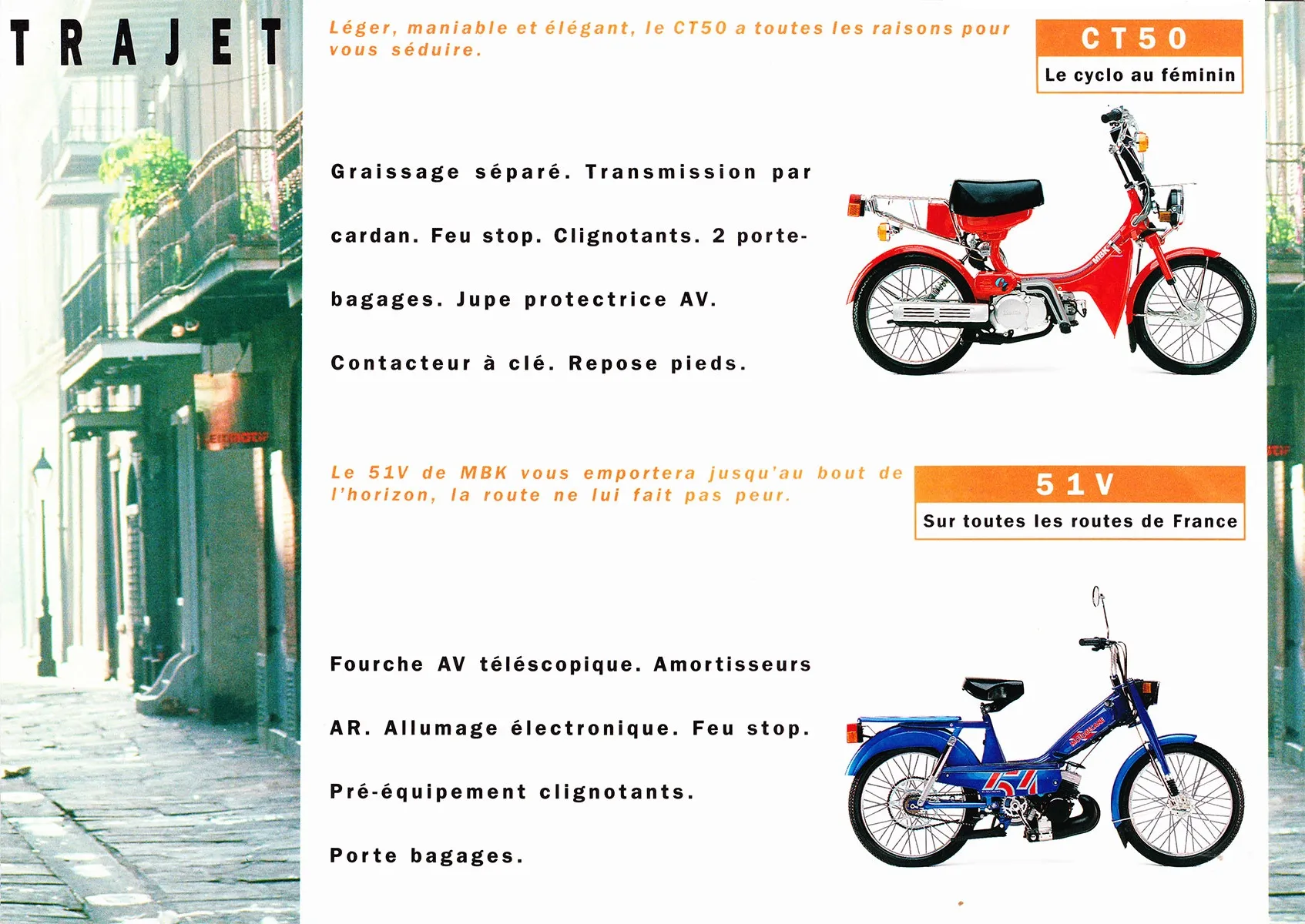 TRAJET

Léger, maniable et élégant, le CT50 a toutes les raisons pour vous séduire.

CT50
Le cyclo au féminin

Graissage séparé. Transmission par cardan. Feu stop. Clignotants. 2 porte-bagages. Jupe protectrice AV. Contacteur à clé. Repose pieds.

Le 51V de MBK vous emportera jusqu'au bout de l'horizon, la route ne lui fait pas peur.

51V
Sur toutes les routes de France

Fourche AV téléscopique. Amortisseurs AR. Allumage électronique. Feu stop. Pré-équipement clignotants. Porte bagages.